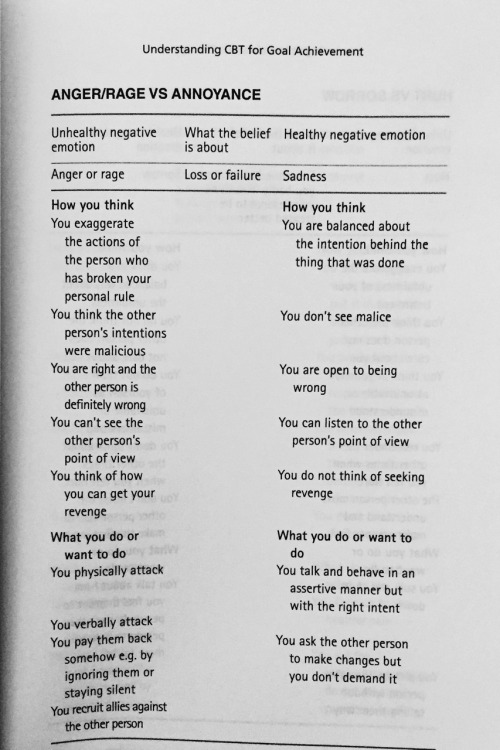 Understanding CBT for Goal Achievement

ANGER/RAGE VS ANNOYANCE

| Unhealthy negative emotion | What the belief is about | Healthy negative emotion |
|---|---|---|
| Anger or rage | Loss or failure | Sadness |
| How you think | | How you think |
| You exaggerate the actions of the person who has broken your personal rule | | You are balanced about the intention behind the thing that was done |
| You think the other person's intentions were malicious | | You don't see malice |
| You are right and the other person is definitely wrong | | You are open to being wrong |
| You can't see the other person's point of view | | You can listen to the other person's point of view |
| You think of how you can get your revenge | | You do not think of seeking revenge |
| What you do or want to do | | What you do or want to do |
| You physically attack | | You talk and behave in an assertive manner but with the right intent |
| You verbally attack | | |
| You pay them back somehow e.g. by ignoring them or staying silent | | You ask the other person to make changes but you don't demand it |
| You recruit allies against the other person | | |